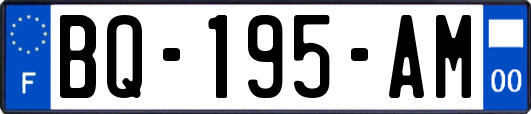 F

BQ-195-AM

00